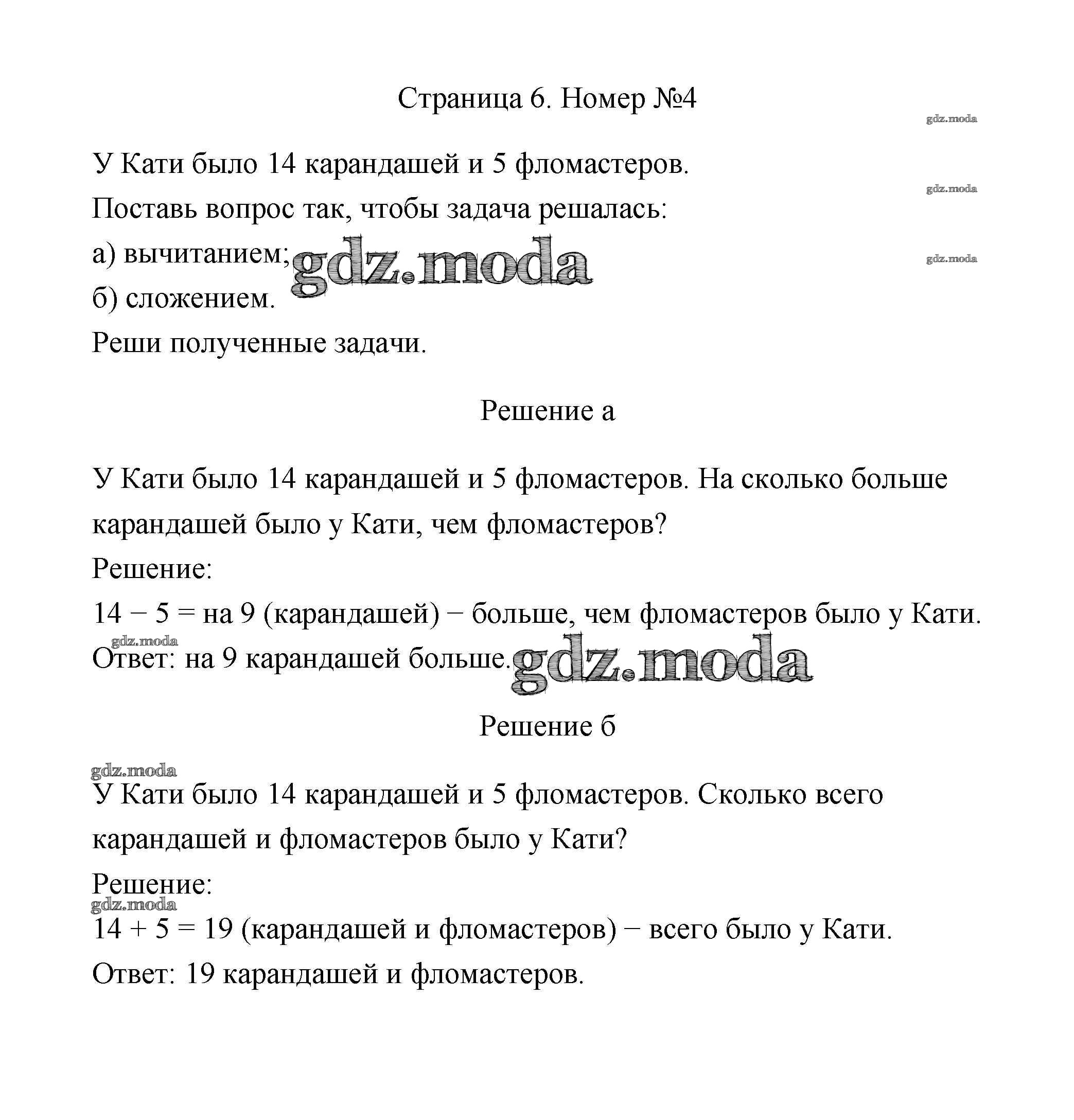 Страница 6. Номер №4

gdz.moda

У Кати было 14 карандашей и 5 фломастеров.

gdz.moda

Поставь вопрос так, чтобы задача решалась:

а) вычитанием; gdz.moda

gdz.moda

б) сложением.

Реши полученные задачи.

Решение а

У Кати было 14 карандашей и 5 фломастеров. На сколько больше карандашей было у Кати, чем фломастеров?

Решение:

$14 - 5 =$ на 9 (карандашей) − больше, чем фломастеров было у Кати.

gdz.moda

Ответ: на 9 карандашей больше. gdz.moda

Решение б

gdz.moda

У Кати было 14 карандашей и 5 фломастеров. Сколько всего карандашей и фломастеров было у Кати?

Решение:

gdz.moda

$14 + 5 = 19$ (карандашей и фломастеров) − всего было у Кати.

Ответ: 19 карандашей и фломастеров.